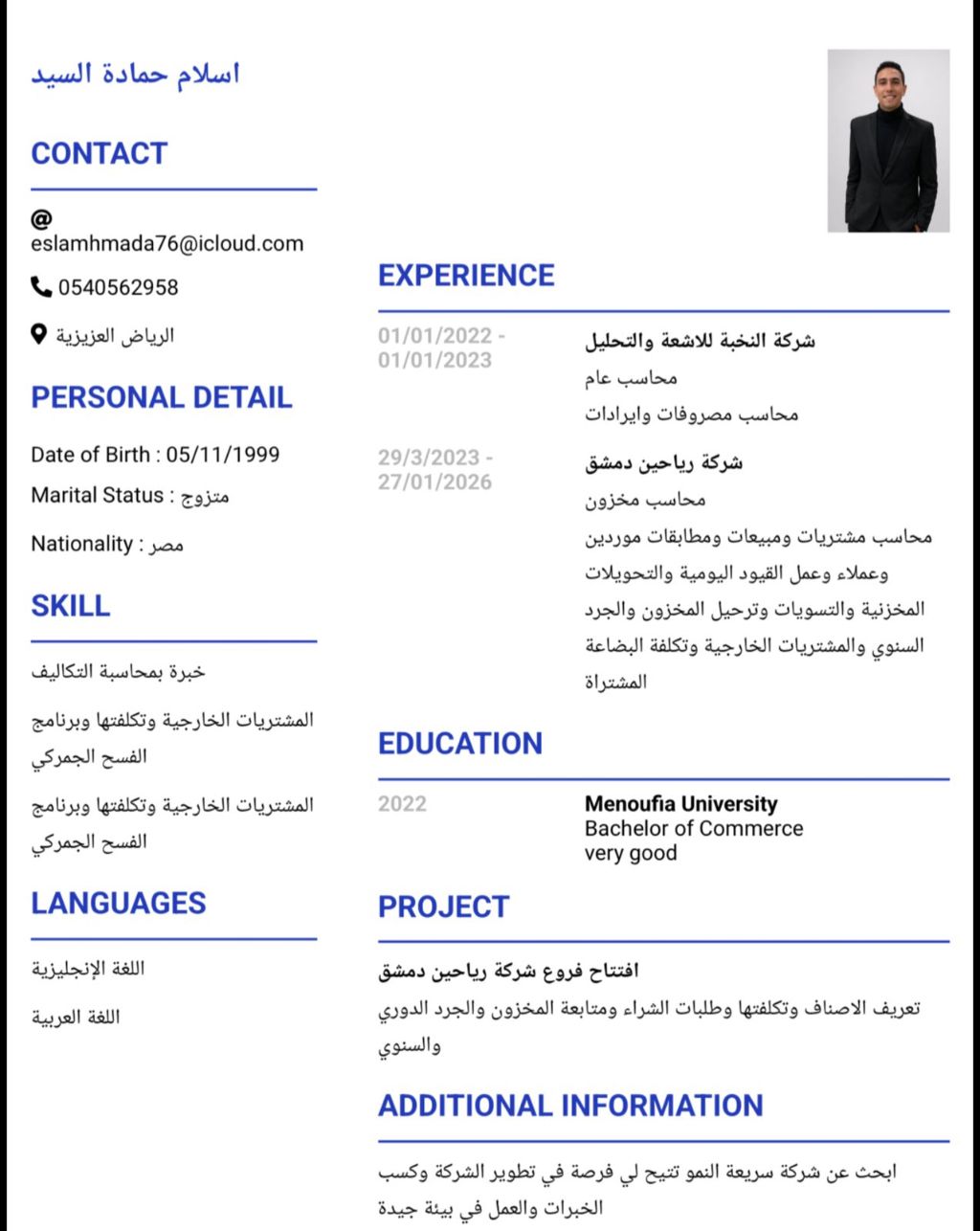 اسلام حمادة السيد

CONTACT

@
eslamhmada76@icloud.com

0540562958

الرياض العزيزية

PERSONAL DETAIL

Date of Birth : 05/11/1999

Marital Status : متزوج

Nationality : مصر

SKILL

خبرة بمحاسبة التكاليف

المشتريات الخارجية وتكلفتها وبرنامج الفسح الجمركي

المشتريات الخارجية وتكلفتها وبرنامج الفسح الجمركي

LANGUAGES

اللغة الإنجليزية

اللغة العربية

EXPERIENCE

01/01/2022 - 01/01/2023

شركة النخبة للاشعة والتحليل
محاسب عام
محاسب مصروفات وايرادات

29/3/2023 - 27/01/2026

شركة رياحين دمشق
محاسب مخزون
محاسب مشتريات ومبيعات ومطابقات موردين وعملاء وعمل القيود اليومية والتحويلات المخزنية والتسويات وترحيل المخزون والجرد السنوي والمشتريات الخارجية وتكلفة البضاعة المشتراة

EDUCATION

2022

Menoufia University
Bachelor of Commerce
very good

PROJECT

افتتاح فروع شركة رياحين دمشق
تعريف الاصناف وتكلفتها وطلبات الشراء ومتابعة المخزون والجرد الدوري والسنوي

ADDITIONAL INFORMATION

ابحث عن شركة سريعة النمو تتيح لي فرصة في تطوير الشركة وكسب الخبرات والعمل في بيئة جيدة